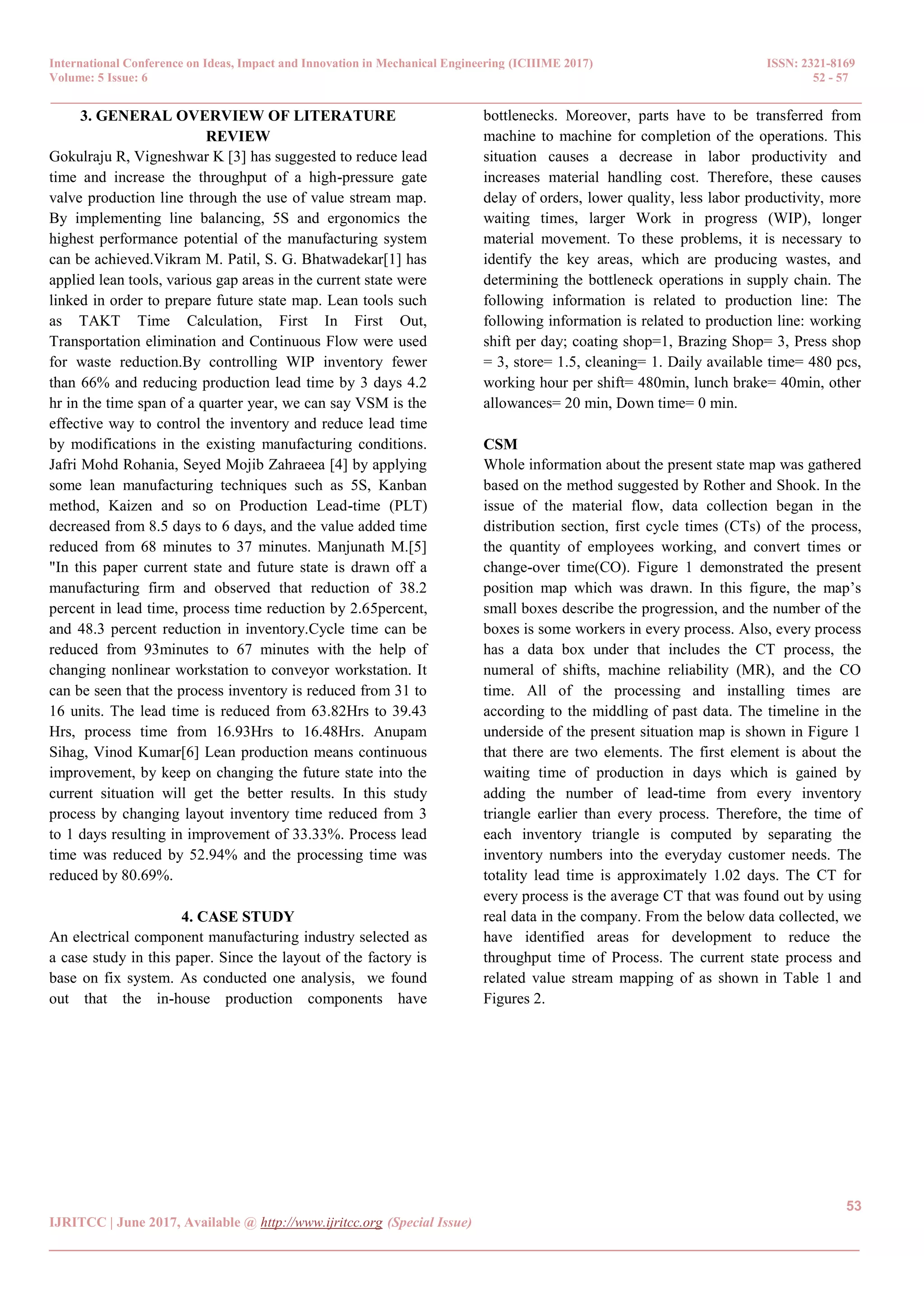 International Conference on Ideas, Impact and Innovation in Mechanical Engineering (ICIIIME 2017)
Volume: 5 Issue: 6

ISSN: 2321-8169
52 - 57

3. GENERAL OVERVIEW OF LITERATURE REVIEW

Gokulraju R, Vigneshwar K [3] has suggested to reduce lead time and increase the throughput of a high-pressure gate valve production line through the use of value stream map. By implementing line balancing, 5S and ergonomics the highest performance potential of the manufacturing system can be achieved.Vikram M. Patil, S. G. Bhatwadekar[1] has applied lean tools, various gap areas in the current state were linked in order to prepare future state map. Lean tools such as TAKT Time Calculation, First In First Out, Transportation elimination and Continuous Flow were used for waste reduction.By controlling WIP inventory fewer than 66% and reducing production lead time by 3 days 4.2 hr in the time span of a quarter year, we can say VSM is the effective way to control the inventory and reduce lead time by modifications in the existing manufacturing conditions. Jafri Mohd Rohania, Seyed Mojib Zahraeea [4] by applying some lean manufacturing techniques such as 5S, Kanban method, Kaizen and so on Production Lead-time (PLT) decreased from 8.5 days to 6 days, and the value added time reduced from 68 minutes to 37 minutes. Manjunath M.[5] "In this paper current state and future state is drawn off a manufacturing firm and observed that reduction of 38.2 percent in lead time, process time reduction by 2.65percent, and 48.3 percent reduction in inventory.Cycle time can be reduced from 93minutes to 67 minutes with the help of changing nonlinear workstation to conveyor workstation. It can be seen that the process inventory is reduced from 31 to 16 units. The lead time is reduced from 63.82Hrs to 39.43 Hrs, process time from 16.93Hrs to 16.48Hrs. Anupam Sihag, Vinod Kumar[6] Lean production means continuous improvement, by keep on changing the future state into the current situation will get the better results. In this study process by changing layout inventory time reduced from 3 to 1 days resulting in improvement of 33.33%. Process lead time was reduced by 52.94% and the processing time was reduced by 80.69%.

4. CASE STUDY

An electrical component manufacturing industry selected as a case study in this paper. Since the layout of the factory is base on fix system. As conducted one analysis, we found out that the in-house production components have bottlenecks. Moreover, parts have to be transferred from machine to machine for completion of the operations. This situation causes a decrease in labor productivity and increases material handling cost. Therefore, these causes delay of orders, lower quality, less labor productivity, more waiting times, larger Work in progress (WIP), longer material movement. To these problems, it is necessary to identify the key areas, which are producing wastes, and determining the bottleneck operations in supply chain. The following information is related to production line: The following information is related to production line: working shift per day; coating shop=1, Brazing Shop= 3, Press shop = 3, store= 1.5, cleaning= 1. Daily available time= 480 pcs, working hour per shift= 480min, lunch brake= 40min, other allowances= 20 min, Down time= 0 min.

CSM

Whole information about the present state map was gathered based on the method suggested by Rother and Shook. In the issue of the material flow, data collection began in the distribution section, first cycle times (CTs) of the process, the quantity of employees working, and convert times or change-over time(CO). Figure 1 demonstrated the present position map which was drawn. In this figure, the map’s small boxes describe the progression, and the number of the boxes is some workers in every process. Also, every process has a data box under that includes the CT process, the numeral of shifts, machine reliability (MR), and the CO time. All of the processing and installing times are according to the middling of past data. The timeline in the underside of the present situation map is shown in Figure 1 that there are two elements. The first element is about the waiting time of production in days which is gained by adding the number of lead-time from every inventory triangle earlier than every process. Therefore, the time of each inventory triangle is computed by separating the inventory numbers into the everyday customer needs. The totality lead time is approximately 1.02 days. The CT for every process is the average CT that was found out by using real data in the company. From the below data collected, we have identified areas for development to reduce the throughput time of Process. The current state process and related value stream mapping of as shown in Table 1 and Figures 2.

53

IJRITCC | June 2017, Available @ http://www.ijritcc.org (Special Issue)